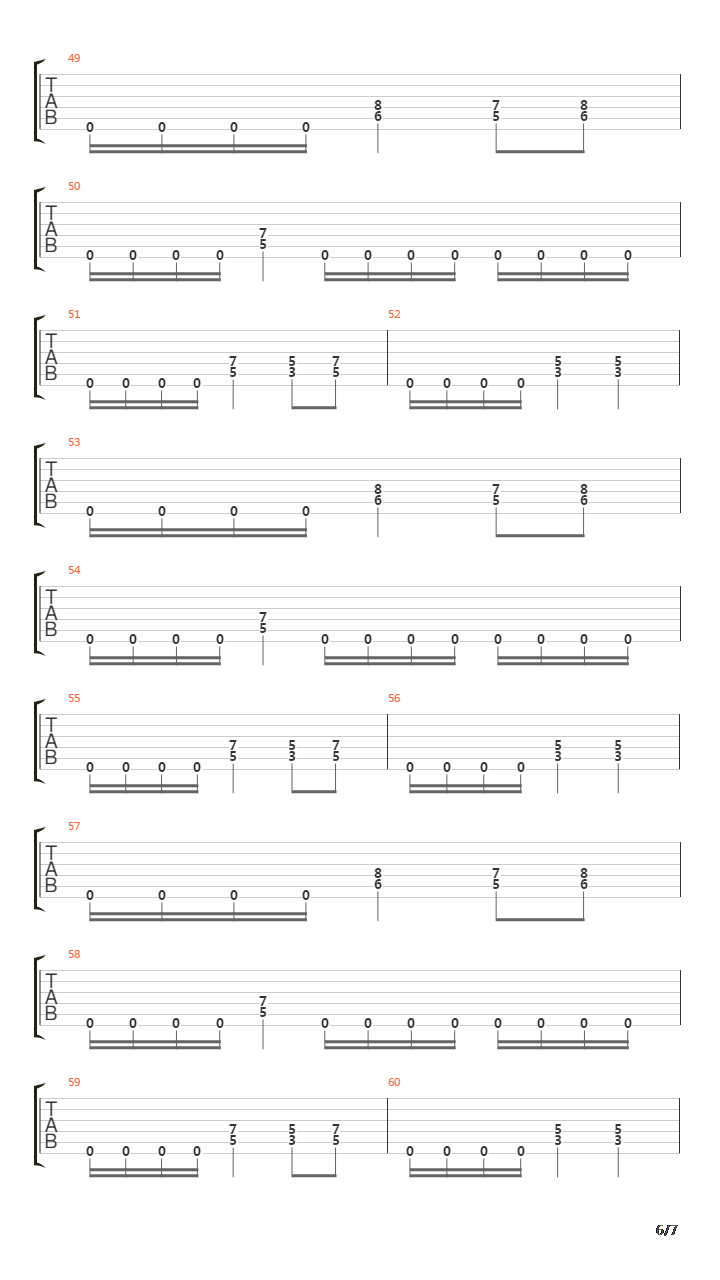 49
T
A
B
0 0 0 0 8 6 7 5 8 6

50
T
A
B
0 0 0 0 7 5 0 0 0 0 0 0 0 0

51
T
A
B
0 0 0 0 7 5 5 3 7 5

52
0 0 0 0 5 3 5 3

53
T
A
B
0 0 0 0 8 6 7 5 8 6

54
T
A
B
0 0 0 0 7 5 0 0 0 0 0 0 0 0

55
T
A
B
0 0 0 0 7 5 5 3 7 5

56
0 0 0 0 5 3 5 3

57
T
A
B
0 0 0 0 8 6 7 5 8 6

58
T
A
B
0 0 0 0 7 5 0 0 0 0 0 0 0 0

59
T
A
B
0 0 0 0 7 5 5 3 7 5

60
0 0 0 0 5 3 5 3

6/7